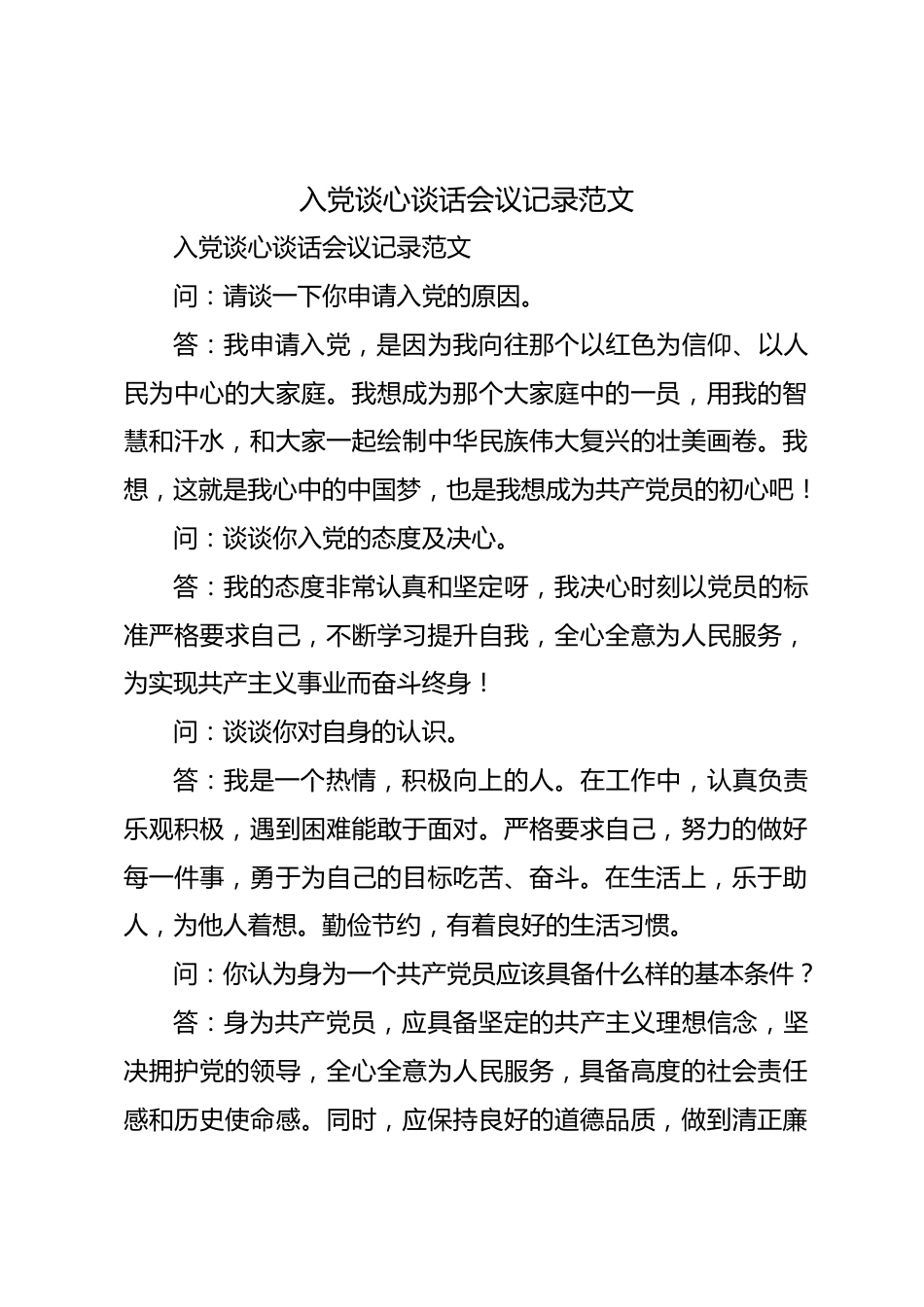 入党谈心谈话会议记录范文

入党谈心谈话会议记录范文

问：请谈一下你申请入党的原因。

答：我申请入党，是因为我向往那个以红色为信仰、以人民为中心的大家庭。我想成为那个大家庭中的一员，用我的智慧和汗水，和大家一起绘制中华民族伟大复兴的壮美画卷。我想，这就是我心中的中国梦，也是我想成为共产党员的初心吧！

问：谈谈你入党的态度及决心。

答：我的态度非常认真和坚定呀，我决心时刻以党员的标准严格要求自己，不断学习提升自我，全心全意为人民服务，为实现共产主义事业而奋斗终身！

问：谈谈你对自身的认识。

答：我是一个热情，积极向上的人。在工作中，认真负责乐观积极，遇到困难能敢于面对。严格要求自己，努力的做好每一件事，勇于为自己的目标吃苦、奋斗。在生活上，乐于助人，为他人着想。勤俭节约，有着良好的生活习惯。

问：你认为身为一个共产党员应该具备什么样的基本条件？

答：身为共产党员，应具备坚定的共产主义理想信念，坚决拥护党的领导，全心全意为人民服务，具备高度的社会责任感和历史使命感。同时，应保持良好的道德品质，做到清正廉